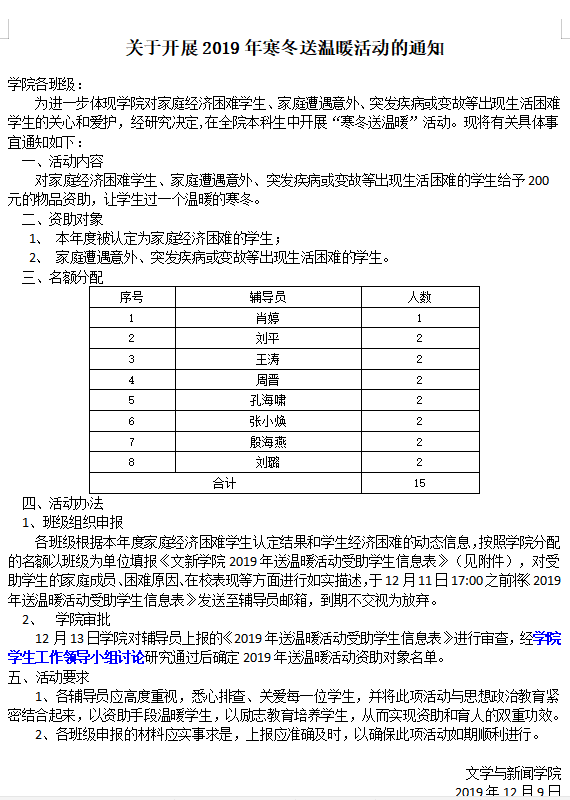 关于开展 2019 年寒冬送温暖活动的通知

学院各班级：

为进一步体现学院对家庭经济困难学生、家庭遭遇意外、突发疾病或变故等出现生活困难学生的关心和爱护，经研究决定，在全院本科生中开展“寒冬送温暖”活动。现将有关具体事宜通知如下：

一、活动内容

对家庭经济困难学生、家庭遭遇意外、突发疾病或变故等出现生活困难的学生给予 200 元的物品资助，让学生过一个温暖的寒冬。

二、资助对象

1、 本年度被认定为家庭经济困难的学生；

2、 家庭遭遇意外、突发疾病或变故等出现生活困难的学生。

三、名额分配

| 序号 | 辅导员 | 人数 |
|---|---|---|
| 1 | 肖婷 | 1 |
| 2 | 刘平 | 2 |
| 3 | 王涛 | 2 |
| 4 | 周晋 | 2 |
| 5 | 孔海啸 | 2 |
| 6 | 张小焕 | 2 |
| 7 | 殷海燕 | 2 |
| 8 | 刘璐 | 2 |
| 合计 | | 15 |

四、活动办法

1、班级组织申报

各班级根据本年度家庭经济困难学生认定结果和学生经济困难的动态信息，按照学院分配的名额以班级为单位填报《文新学院 2019 年送温暖活动受助学生信息表》（见附件），对受助学生的家庭成员、困难原因、在校表现等方面进行如实描述，于 12 月 11 日 17:00 之前将《2019 年送温暖活动受助学生信息表》发送至辅导员邮箱，到期不交视为放弃。

2、 学院审批

12 月 13 日学院对辅导员上报的《2019 年送温暖活动受助学生信息表》进行审查，经学院学生工作领导小组讨论研究通过后确定 2019 年送温暖活动资助对象名单。

五、活动要求

1、各辅导员应高度重视，悉心排查、关爱每一位学生，并将此项活动与思想政治教育紧密结合起来，以资助手段温暖学生，以励志教育培养学生，从而实现资助和育人的双重功效。

2、各班级申报的材料应实事求是，上报应准确及时，以确保此项活动如期顺利进行。

文学与新闻学院

2019 年 12 月 9 日